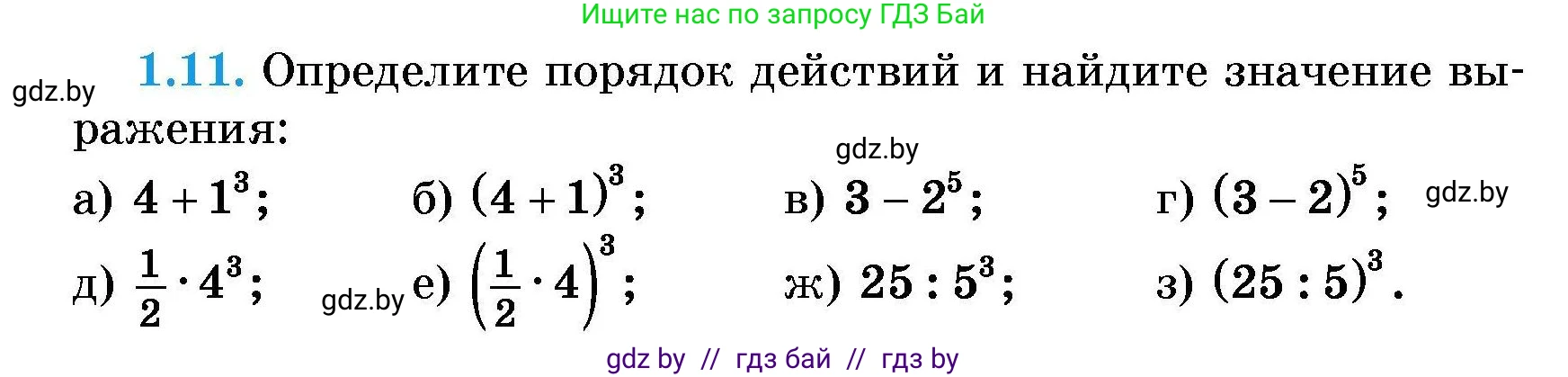 Ищите нас по запросу ГДЗ Бай

gdz.by

1.11. Определите порядок действий и найдите значение выражения:

gdz.by

а) $4 + 1^3$; б) $(4 + 1)^3$; в) $3 - 2^5$; г) $(3 - 2)^5$; gdz.by

д) $\frac{1}{2} \cdot 4^3$; gdz.by е) $\left(\frac{1}{2} \cdot 4\right)^3$; ж) $25 : 5^3$; з) $(25 : 5)^3$.

gdz by // гдз бай // гдз by